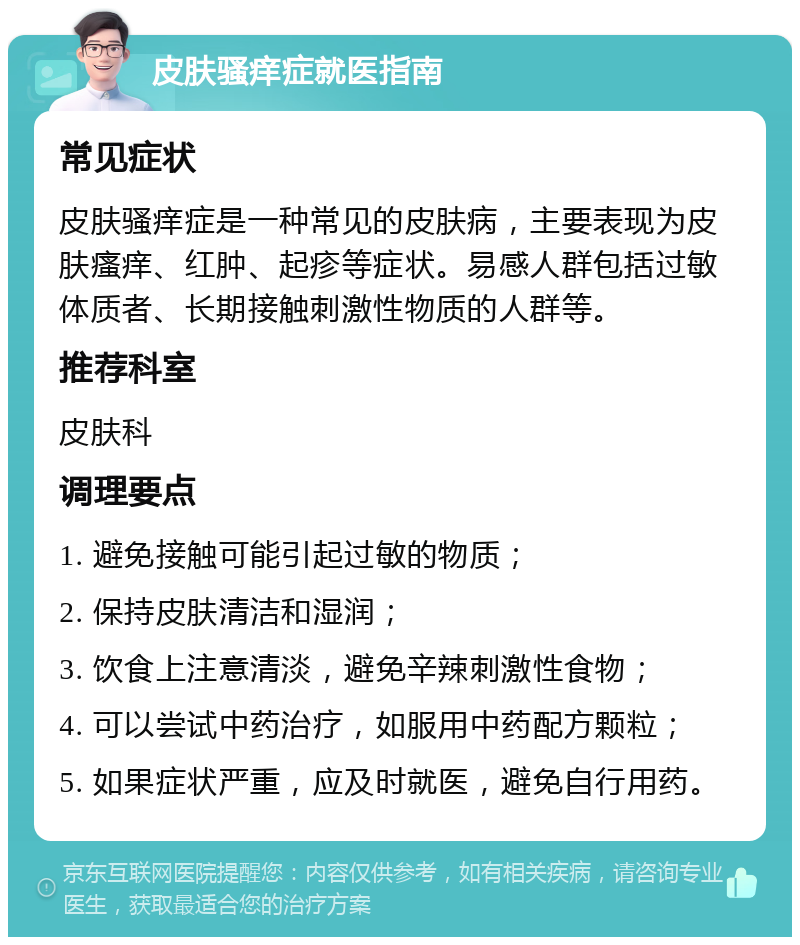 皮肤骚痒症就医指南

常见症状

皮肤骚痒症是一种常见的皮肤病，主要表现为皮肤瘙痒、红肿、起疹等症状。易感人群包括过敏体质者、长期接触刺激性物质的人群等。

推荐科室

皮肤科

调理要点

1. 避免接触可能引起过敏的物质；

2. 保持皮肤清洁和湿润；

3. 饮食上注意清淡，避免辛辣刺激性食物；

4. 可以尝试中药治疗，如服用中药配方颗粒；

5. 如果症状严重，应及时就医，避免自行用药。

京东互联网医院提醒您：内容仅供参考，如有相关疾病，请咨询专业医生，获取最适合您的治疗方案